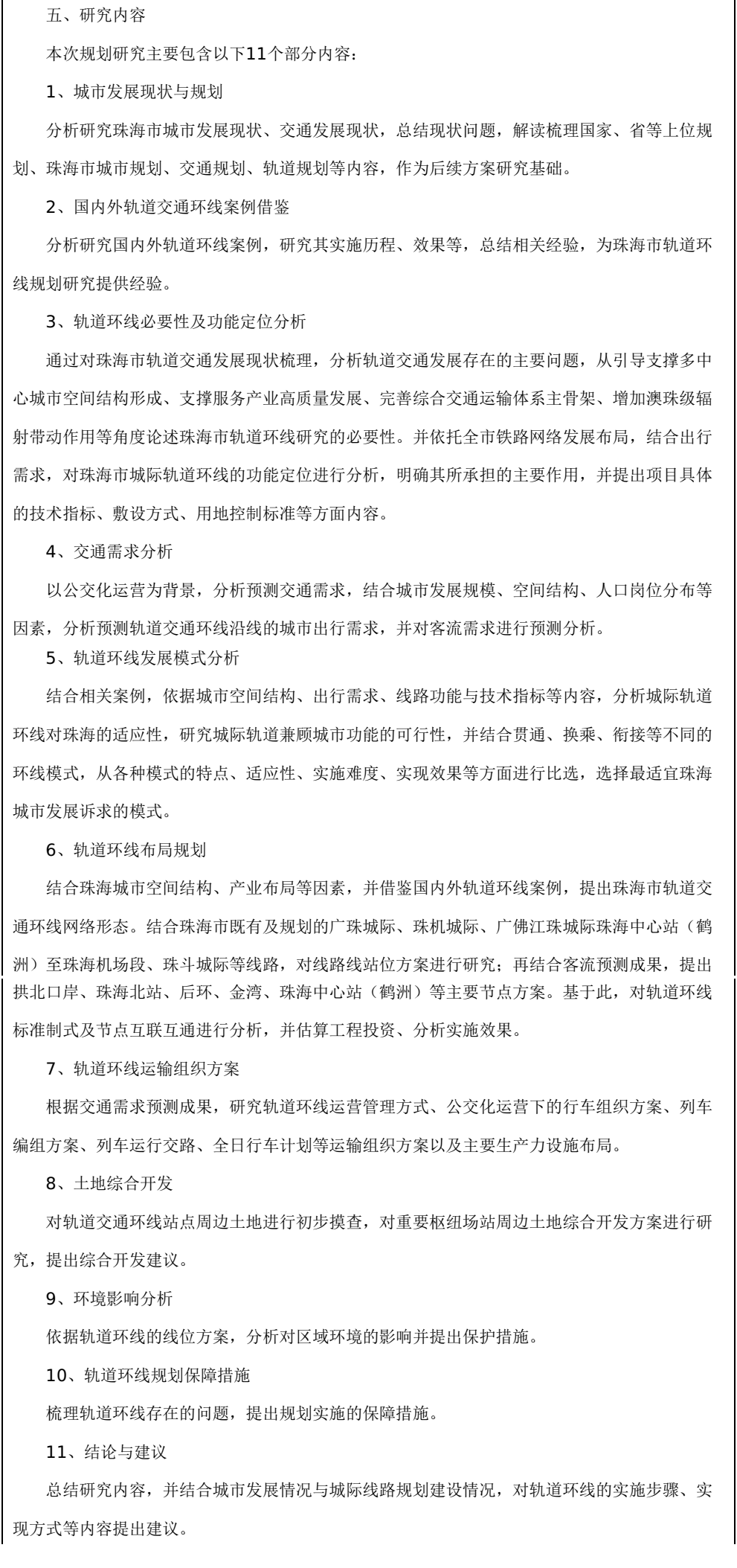 五、研究内容

本次规划研究主要包含以下11个部分内容：

1、城市发展现状与规划

分析研究珠海市城市发展现状、交通发展现状，总结现状问题，解读梳理国家、省等上位规划、珠海市城市规划、交通规划、轨道规划等内容，作为后续方案研究基础。

2、国内外轨道交通环线案例借鉴

分析研究国内外轨道环线案例，研究其实施历程、效果等，总结相关经验，为珠海市轨道环线规划研究提供经验。

3、轨道环线必要性及功能定位分析

通过对珠海市轨道交通发展现状梳理，分析轨道交通发展存在的主要问题，从引导支撑多中心城市空间结构形成、支撑服务产业高质量发展、完善综合交通运输体系主骨架、增加澳珠级辐射带动作用等角度论述珠海市轨道环线研究的必要性。并依托全市铁路网络发展布局，结合出行需求，对珠海市城际轨道环线的功能定位进行分析，明确其所承担的主要作用，并提出项目具体的技术指标、敷设方式、用地控制标准等方面内容。

4、交通需求分析

以公交化运营为背景，分析预测交通需求，结合城市发展规模、空间结构、人口岗位分布等因素，分析预测轨道交通环线沿线的城市出行需求，并对客流需求进行预测分析。

5、轨道环线发展模式分析

结合相关案例，依据城市空间结构、出行需求、线路功能与技术指标等内容，分析城际轨道环线对珠海的适应性，研究城际轨道兼顾城市功能的可行性，并结合贯通、换乘、衔接等不同的环线模式，从各种模式的特点、适应性、实施难度、实现效果等方面进行比选，选择最适宜珠海城市发展诉求的模式。

6、轨道环线布局规划

结合珠海城市空间结构、产业布局等因素，并借鉴国内外轨道环线案例，提出珠海市轨道交通环线网络形态。结合珠海市既有及规划的广珠城际、珠机城际、广佛江珠城际珠海中心站（鹤洲）至珠海机场段、珠斗城际等线路，对线路线站位方案进行研究；再结合客流预测成果，提出拱北口岸、珠海北站、后环、金湾、珠海中心站（鹤洲）等主要节点方案。基于此，对轨道环线标准制式及节点互联互通进行分析，并估算工程投资、分析实施效果。

7、轨道环线运输组织方案

根据交通需求预测成果，研究轨道环线运营管理方式、公交化运营下的行车组织方案、列车编组方案、列车运行交路、全日行车计划等运输组织方案以及主要生产力设施布局。

8、土地综合开发

对轨道交通环线站点周边土地进行初步摸查，对重要枢纽场站周边土地综合开发方案进行研究，提出综合开发建议。

9、环境影响分析

依据轨道环线的线位方案，分析对区域环境的影响并提出保护措施。

10、轨道环线规划保障措施

梳理轨道环线存在的问题，提出规划实施的保障措施。

11、结论与建议

总结研究内容，并结合城市发展情况与城际线路规划建设情况，对轨道环线的实施步骤、实现方式等内容提出建议。